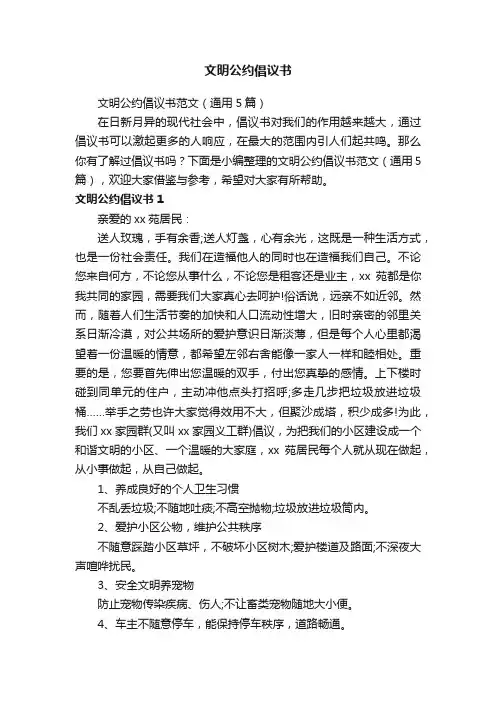 文明公约倡议书

文明公约倡议书范文（通用 5 篇）

在日新月异的现代社会中，倡议书对我们的作用越来越大，通过倡议书可以激起更多的人响应，在最大的范围内引人们起共鸣。那么你有了解过倡议书吗？下面是小编整理的文明公约倡议书范文（通用 5 篇），欢迎大家借鉴与参考，希望对大家有所帮助。

文明公约倡议书 1

亲爱的 xx 苑居民：

送人玫瑰，手有余香;送人灯盏，心有余光，这既是一种生活方式，也是一份社会责任。我们在造福他人的同时也在造福我们自己。不论您来自何方，不论您从事什么，不论您是租客还是业主，xx 苑都是你我共同的家园，需要我们大家真心去呵护!俗话说，远亲不如近邻。然而，随着人们生活节奏的加快和人口流动性增大，旧时亲密的邻里关系日渐冷漠，对公共场所的爱护意识日渐淡薄，但是每个人心里都渴望着一份温暖的情意，都希望左邻右舍能像一家人一样和睦相处。重要的是，您要首先伸出您温暖的双手，付出您真挚的感情。上下楼时碰到同单元的住户，主动冲他点头打招呼;多走几步把垃圾放进垃圾桶……举手之劳也许大家觉得效用不大，但聚沙成塔，积少成多!为此，我们 xx 家园群(又叫 xx 家园义工群)倡议，为把我们的小区建设成一个和谐文明的小区、一个温暖的大家庭，xx 苑居民每个人就从现在做起，从小事做起，从自己做起。

1、养成良好的个人卫生习惯

不乱丢垃圾;不随地吐痰;不高空抛物;垃圾放进垃圾筒内。

2、爱护小区公物，维护公共秩序

不随意踩踏小区草坪，不破坏小区树木;爱护楼道及路面;不深夜大声喧哗扰民。

3、安全文明养宠物

防止宠物传染疾病、伤人;不让畜类宠物随地大小便。

4、车主不随意停车，能保持停车秩序，道路畅通。